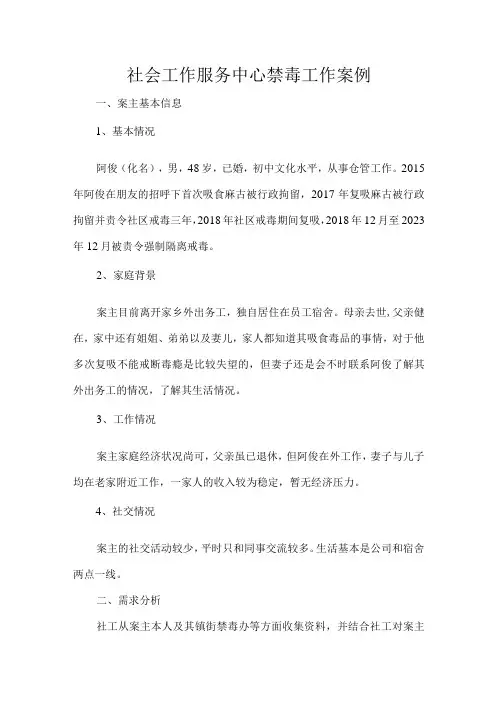 社会工作服务中心禁毒工作案例

一、案主基本信息

1、基本情况

阿俊（化名），男，48岁，已婚，初中文化水平，从事仓管工作。2015年阿俊在朋友的招呼下首次吸食麻古被行政拘留，2017年复吸麻古被行政拘留并责令社区戒毒三年，2018年社区戒毒期间复吸，2018年12月至2023年12月被责令强制隔离戒毒。

2、家庭背景

案主目前离开家乡外出务工，独自居住在员工宿舍。母亲去世，父亲健在，家中还有姐姐、弟弟以及妻儿，家人都知道其吸食毒品的事情，对于他多次复吸不能戒断毒瘾是比较失望的，但妻子还是会不时联系阿俊了解其外出务工的情况，了解其生活情况。

3、工作情况

案主家庭经济状况尚可，父亲虽已退休，但阿俊在外工作，妻子与儿子均在老家附近工作，一家人的收入较为稳定，暂无经济压力。

4、社交情况

案主的社交活动较少，平时只和同事交流较多。生活基本是公司和宿舍两点一线。

二、需求分析

社工从案主本人及其镇街禁毒办等方面收集资料，并结合社工对案主